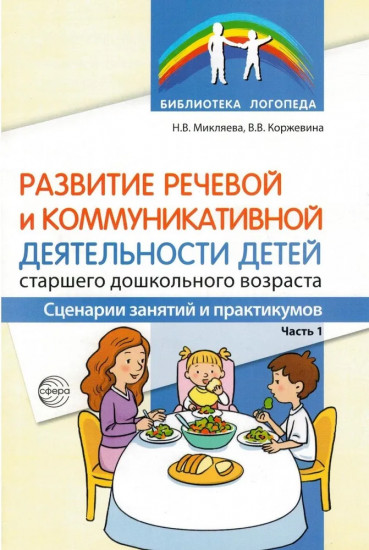 БИБЛИОТЕКА ЛОГОПЕДА

Н.В. Микляева, В.В. Коржевина

РАЗВИТИЕ РЕЧЕВОЙ и КОММУНИКАТИВНОЙ ДЕЯТЕЛЬНОСТИ ДЕТЕЙ старшего дошкольного возраста

Сценарии занятий и практикумов

Часть 1

сфера